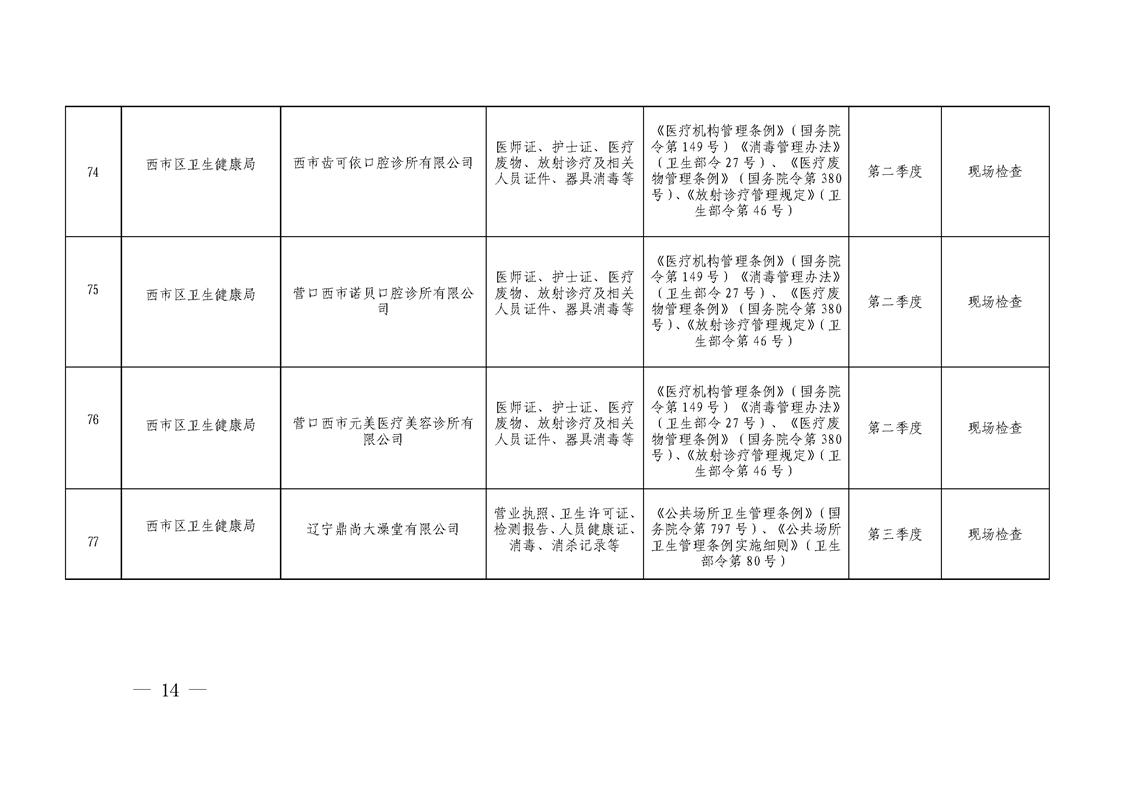 | 74 | 西市区卫生健康局 | 西市齿可依口腔诊所有限公司 | 医师证、护士证、医疗废物、放射诊疗及相关人员证件、器具消毒等 | 《医疗机构管理条例》(国务院令第149号)《消毒管理办法》(卫生部令27号)、《医疗废物管理条例》(国务院令第380号)、《放射诊疗管理规定》(卫生部令第46号) | 第二季度 | 现场检查 |
|---|---|---|---|---|---|---|
| 75 | 西市区卫生健康局 | 营口西市诺贝口腔诊所有限公司 | 医师证、护士证、医疗废物、放射诊疗及相关人员证件、器具消毒等 | 《医疗机构管理条例》(国务院令第149号)《消毒管理办法》(卫生部令27号)、《医疗废物管理条例》(国务院令第380号)、《放射诊疗管理规定》(卫生部令第46号) | 第二季度 | 现场检查 |
| 76 | 西市区卫生健康局 | 营口西市元美医疗美容诊所有限公司 | 医师证、护士证、医疗废物、放射诊疗及相关人员证件、器具消毒等 | 《医疗机构管理条例》(国务院令第149号)《消毒管理办法》(卫生部令27号)、《医疗废物管理条例》(国务院令第380号)、《放射诊疗管理规定》(卫生部令第46号) | 第二季度 | 现场检查 |
| 77 | 西市区卫生健康局 | 辽宁鼎尚大澡堂有限公司 | 营业执照、卫生许可证、检测报告、人员健康证、消毒、消杀记录等 | 《公共场所卫生管理条例》(国务院令第797号)、《公共场所卫生管理条例实施细则》(卫生部令第80号) | 第三季度 | 现场检查 |

— 14 —